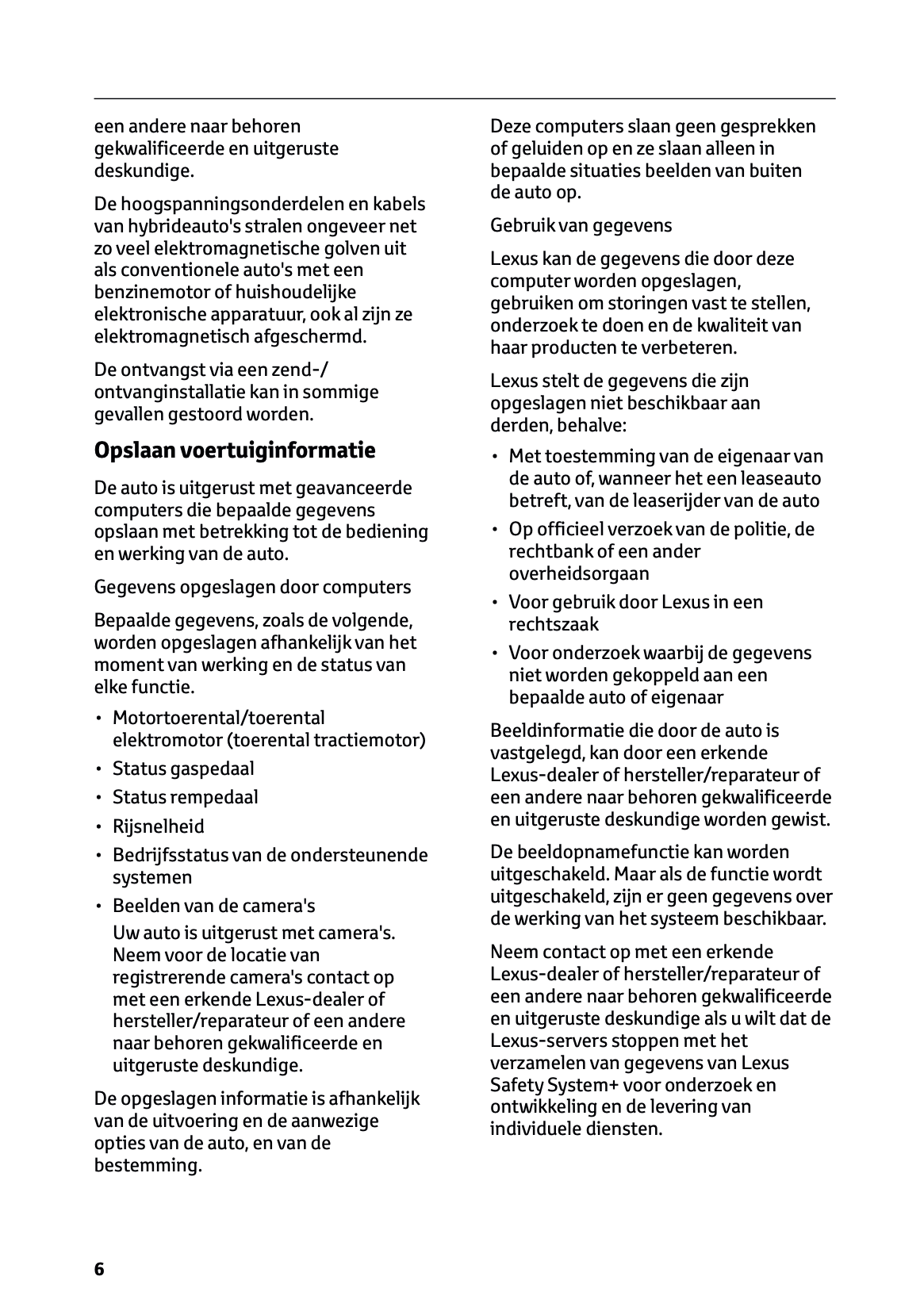 een andere naar behoren gekwalificeerde en uitgeruste deskundige.

De hoogspanningsonderdelen en kabels van hybrideauto's stralen ongeveer net zo veel elektromagnetische golven uit als conventionele auto's met een benzinemotor of huishoudelijke elektronische apparatuur, ook al zijn ze elektromagnetisch afgeschermd.

De ontvangst via een zend-/ ontvanginstallatie kan in sommige gevallen gestoord worden.

Opslaan voertuiginformatie

De auto is uitgerust met geavanceerde computers die bepaalde gegevens opslaan met betrekking tot de bediening en werking van de auto.

Gegevens opgeslagen door computers

Bepaalde gegevens, zoals de volgende, worden opgeslagen afhankelijk van het moment van werking en de status van elke functie.

• Motortoerental/toerental elektromotor (toerental tractiemotor)
• Status gaspedaal
• Status rempedaal
• Rijsnelheid
• Bedrijfsstatus van de ondersteunende systemen
• Beelden van de camera's
Uw auto is uitgerust met camera's. Neem voor de locatie van registrerende camera's contact op met een erkende Lexus-dealer of hersteller/reparateur of een andere naar behoren gekwalificeerde en uitgeruste deskundige.

De opgeslagen informatie is afhankelijk van de uitvoering en de aanwezige opties van de auto, en van de bestemming.

Deze computers slaan geen gesprekken of geluiden op en ze slaan alleen in bepaalde situaties beelden van buiten de auto op.

Gebruik van gegevens

Lexus kan de gegevens die door deze computer worden opgeslagen, gebruiken om storingen vast te stellen, onderzoek te doen en de kwaliteit van haar producten te verbeteren.

Lexus stelt de gegevens die zijn opgeslagen niet beschikbaar aan derden, behalve:

• Met toestemming van de eigenaar van de auto of, wanneer het een leaseauto betreft, van de leaserijder van de auto
• Op officieel verzoek van de politie, de rechtbank of een ander overheidsorgaan
• Voor gebruik door Lexus in een rechtszaak
• Voor onderzoek waarbij de gegevens niet worden gekoppeld aan een bepaalde auto of eigenaar

Beeldinformatie die door de auto is vastgelegd, kan door een erkende Lexus-dealer of hersteller/reparateur of een andere naar behoren gekwalificeerde en uitgeruste deskundige worden gewist.

De beeldopnamefunctie kan worden uitgeschakeld. Maar als de functie wordt uitgeschakeld, zijn er geen gegevens over de werking van het systeem beschikbaar.

Neem contact op met een erkende Lexus-dealer of hersteller/reparateur of een andere naar behoren gekwalificeerde en uitgeruste deskundige als u wilt dat de Lexus-servers stoppen met het verzamelen van gegevens van Lexus Safety System+ voor onderzoek en ontwikkeling en de levering van individuele diensten.

6